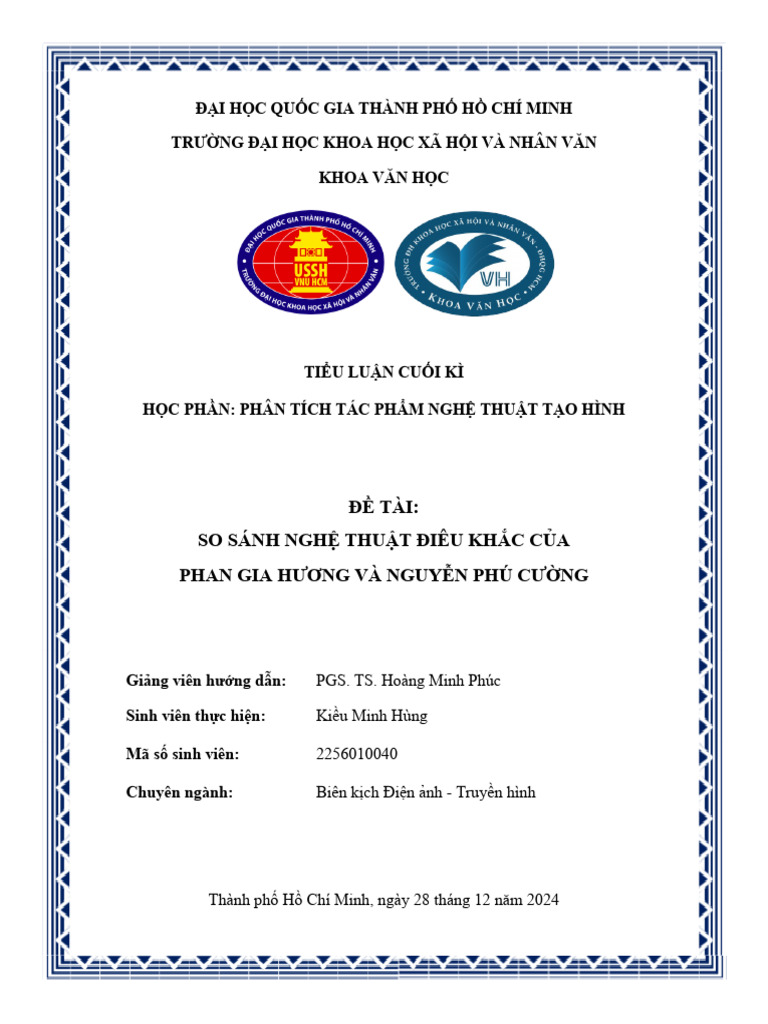 ĐẠI HỌC QUỐC GIA THÀNH PHỐ HỒ CHÍ MINH
TRƯỜNG ĐẠI HỌC KHOA HỌC XÃ HỘI VÀ NHÂN VĂN
KHOA VĂN HỌC

ĐẠI HỌC QUỐC GIA THÀNH PHỐ HỒ CHÍ MINH
USSH
VNU HCM
TRƯỜNG ĐẠI HỌC KHOA HỌC XÃ HỘI VÀ NHÂN VĂN

TRƯỜNG ĐH KHOA HỌC XÃ HỘI VÀ NHÂN VĂN - ĐHQG HCM
VH
KHOA VĂN HỌC

TIỂU LUẬN CUỐI KÌ
HỌC PHẦN: PHÂN TÍCH TÁC PHẨM NGHỆ THUẬT TẠO HÌNH

ĐỀ TÀI:
SO SÁNH NGHỆ THUẬT ĐIÊU KHẮC CỦA
PHAN GIA HƯƠNG VÀ NGUYỄN PHÚ CƯỜNG

Giảng viên hướng dẫn: PGS. TS. Hoàng Minh Phúc
Sinh viên thực hiện: Kiều Minh Hùng
Mã số sinh viên: 2256010040
Chuyên ngành: Biên kịch Điện ảnh - Truyền hình

Thành phố Hồ Chí Minh, ngày 28 tháng 12 năm 2024